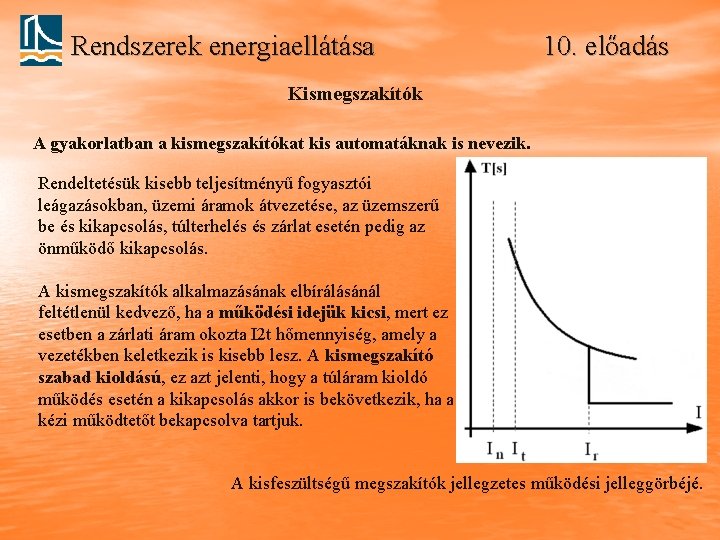 Rendszerek energiaellátása 10. előadás

Kismegszakítók

A gyakorlatban a kismegszakítókat kis automatáknak is nevezik.

Rendeltetésük kisebb teljesítményű fogyasztói leágazásokban, üzemi áramok átvezetése, az üzemszerű be és kikapcsolás, túlterhelés és zárlat esetén pedig az önműködő kikapcsolás.

A kismegszakítók alkalmazásának elbírálásánál feltétlenül kedvező, ha a működési idejük kicsi, mert ez esetben a zárlati áram okozta I2t hőmennyiség, amely a vezetékben keletkezik is kisebb lesz. A kismegszakító szabad kioldású, ez azt jelenti, hogy a túláram kioldó működés esetén a kikapcsolás akkor is bekövetkezik, ha a kézi működtetőt bekapcsolva tartjuk.

T[s]

I

$I_n$ $I_t$ $I_r$

A kisfeszültségű megszakítók jellegzetes működési jelleggörbéjé.